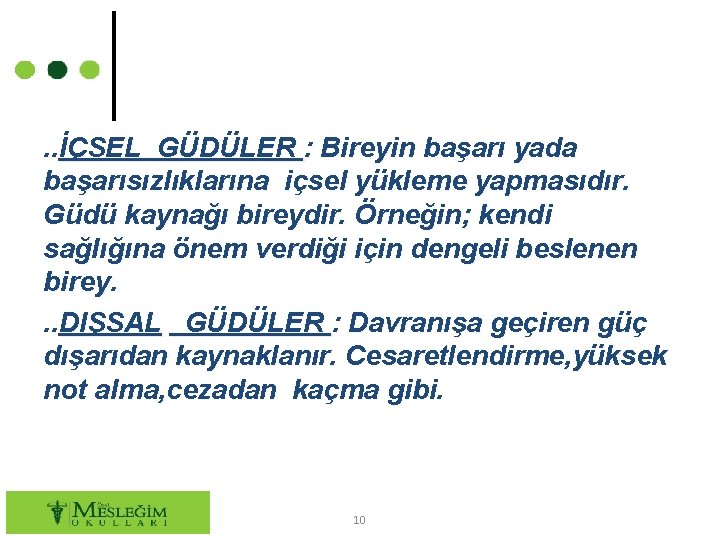 ..İÇSEL GÜDÜLER : Bireyin başarı yada başarısızlıklarına içsel yükleme yapmasıdır. Güdü kaynağı bireydir. Örneğin; kendi sağlığına önem verdiği için dengeli beslenen birey.

..DIŞSAL GÜDÜLER : Davranışa geçiren güç dışarıdan kaynaklanır. Cesaretlendirme,yüksek not alma,cezadan kaçma gibi.

Özel MESLEĞİM OKULLARI

10